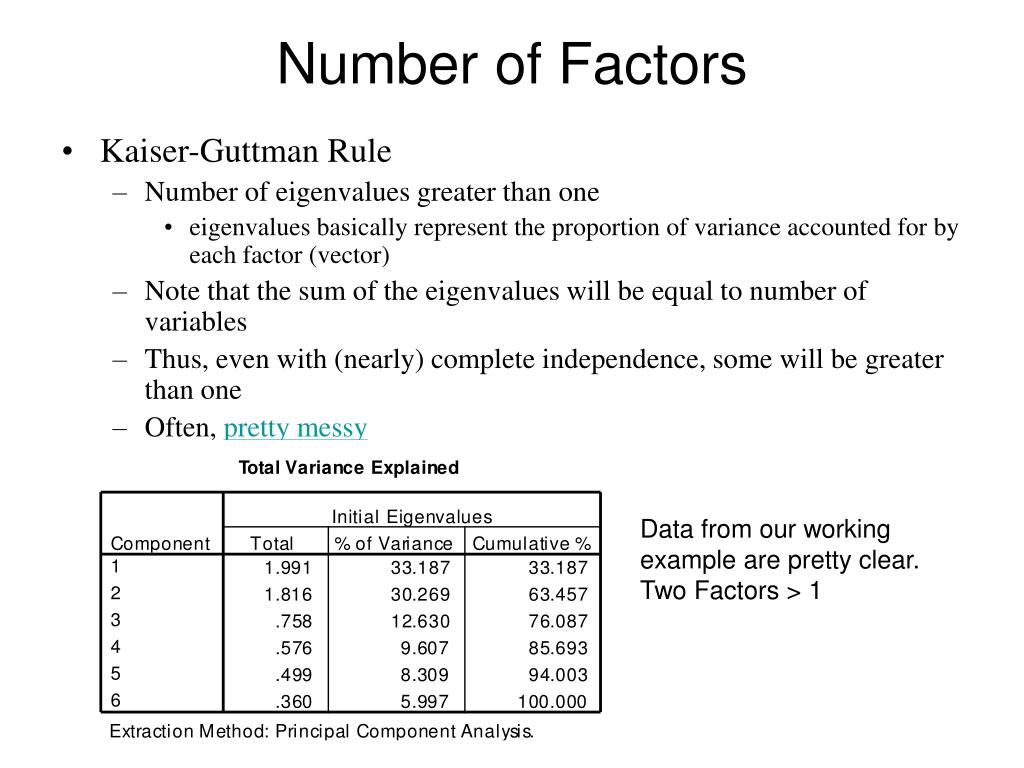 Number of Factors

• Kaiser-Guttman Rule
– Number of eigenvalues greater than one
• eigenvalues basically represent the proportion of variance accounted for by each factor (vector)
– Note that the sum of the eigenvalues will be equal to number of variables
– Thus, even with (nearly) complete independence, some will be greater than one
– Often, pretty messy

Total Variance Explained

| | Initial Eigenvalues | | |
|---|---|---|---|
| Component | Total | % of Variance | Cumulative % |
| 1 | 1.991 | 33.187 | 33.187 |
| 2 | 1.816 | 30.269 | 63.457 |
| 3 | .758 | 12.630 | 76.087 |
| 4 | .576 | 9.607 | 85.693 |
| 5 | .499 | 8.309 | 94.003 |
| 6 | .360 | 5.997 | 100.000 |

Extraction Method: Principal Component Analysis.

Data from our working example are pretty clear. Two Factors > 1